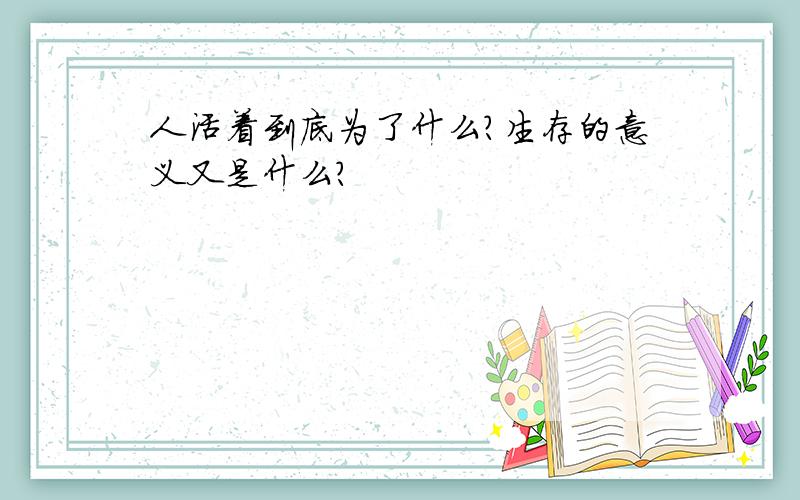 人活着到底为了什么?生存的意义又是什么?